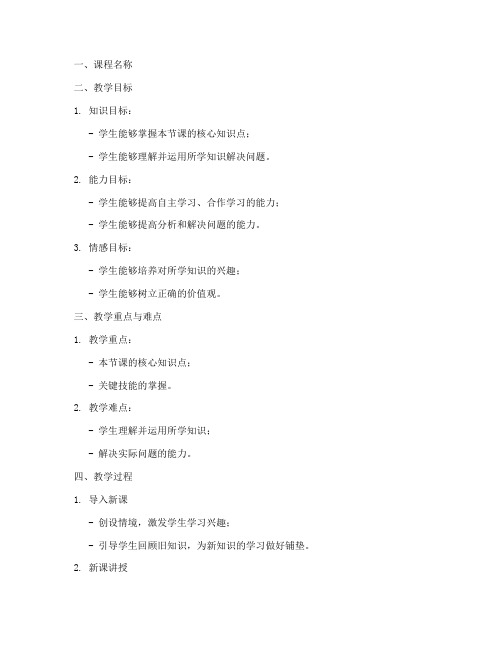 一、课程名称

二、教学目标

1. 知识目标：

- 学生能够掌握本节课的核心知识点；

- 学生能够理解并运用所学知识解决问题。

2. 能力目标：

- 学生能够提高自主学习、合作学习的能力；

- 学生能够提高分析和解决问题的能力。

3. 情感目标：

- 学生能够培养对所学知识的兴趣；

- 学生能够树立正确的价值观。

三、教学重点与难点

1. 教学重点：

- 本节课的核心知识点；

- 关键技能的掌握。

2. 教学难点：

- 学生理解并运用所学知识；

- 解决实际问题的能力。

四、教学过程

1. 导入新课

- 创设情境，激发学生学习兴趣；

- 引导学生回顾旧知识，为新知识的学习做好铺垫。

2. 新课讲授